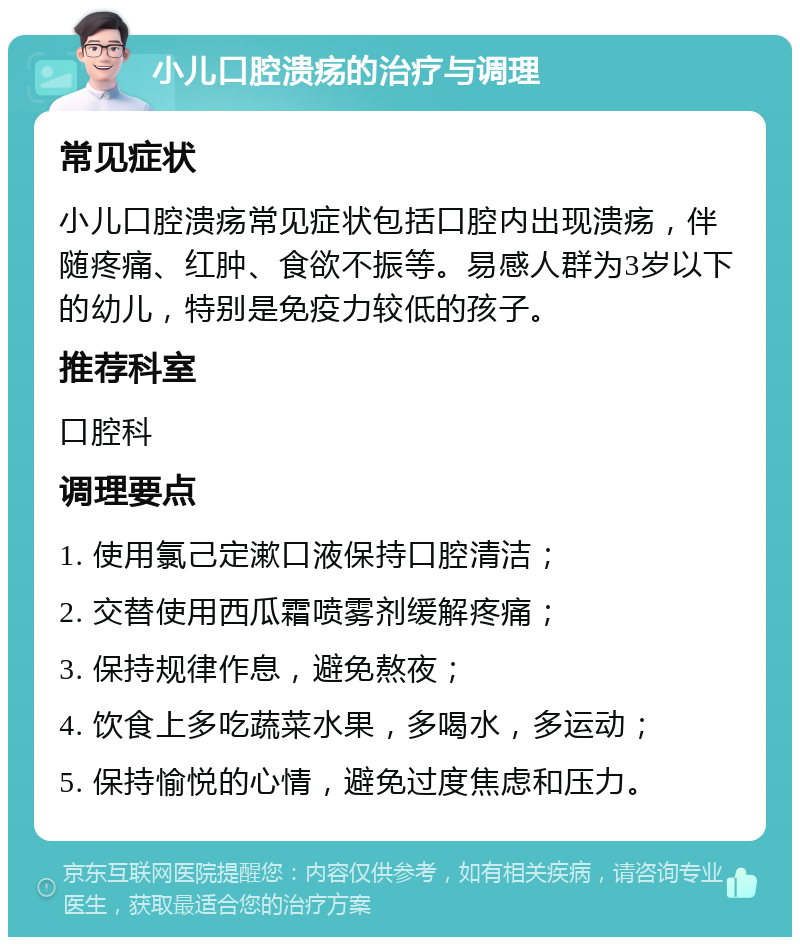 小儿口腔溃疡的治疗与调理

常见症状

小儿口腔溃疡常见症状包括口腔内出现溃疡，伴随疼痛、红肿、食欲不振等。易感人群为3岁以下的幼儿，特别是免疫力较低的孩子。

推荐科室

口腔科

调理要点

1. 使用氯己定漱口液保持口腔清洁；

2. 交替使用西瓜霜喷雾剂缓解疼痛；

3. 保持规律作息，避免熬夜；

4. 饮食上多吃蔬菜水果，多喝水，多运动；

5. 保持愉悦的心情，避免过度焦虑和压力。

京东互联网医院提醒您：内容仅供参考，如有相关疾病，请咨询专业医生，获取最适合您的治疗方案